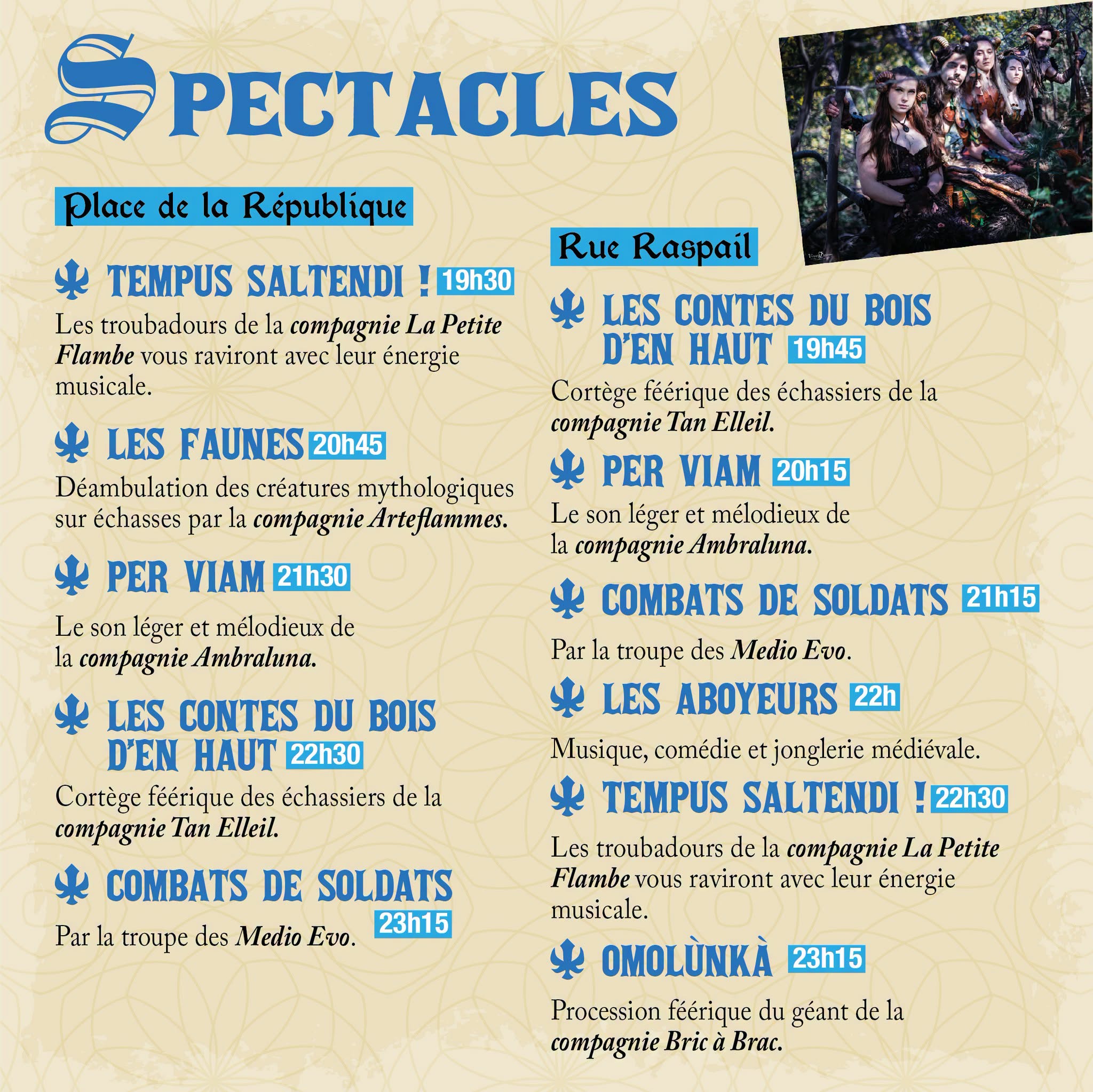 SPECTACLES

Place de la République

TEMPUS SALTENDI ! 19h30

Les troubadours de la compagnie La Petite Flambe vous raviront avec leur énergie musicale.

LES FAUNES 20h45

Déambulation des créatures mythologiques sur échasses par la compagnie Arteflammes.

PER VIAM 21h30

Le son léger et mélodieux de la compagnie Ambraluna.

LES CONTES DU BOIS D'EN HAUT 22h30

Cortège féérique des échassiers de la compagnie Tan Elleil.

COMBATS DE SOLDATS 23h15

Par la troupe des Medio Evo.

Rue Raspail

LES CONTES DU BOIS D'EN HAUT 19h45

Cortège féérique des échassiers de la compagnie Tan Elleil.

PER VIAM 20h15

Le son léger et mélodieux de la compagnie Ambraluna.

COMBATS DE SOLDATS 21h15

Par la troupe des Medio Evo.

LES ABOYEURS 22h

Musique, comédie et jonglerie médiévale.

TEMPUS SALTENDI ! 22h30

Les troubadours de la compagnie La Petite Flambe vous raviront avec leur énergie musicale.

OMOLÙNKÀ 23h15

Procession féérique du géant de la compagnie Bric à Brac.